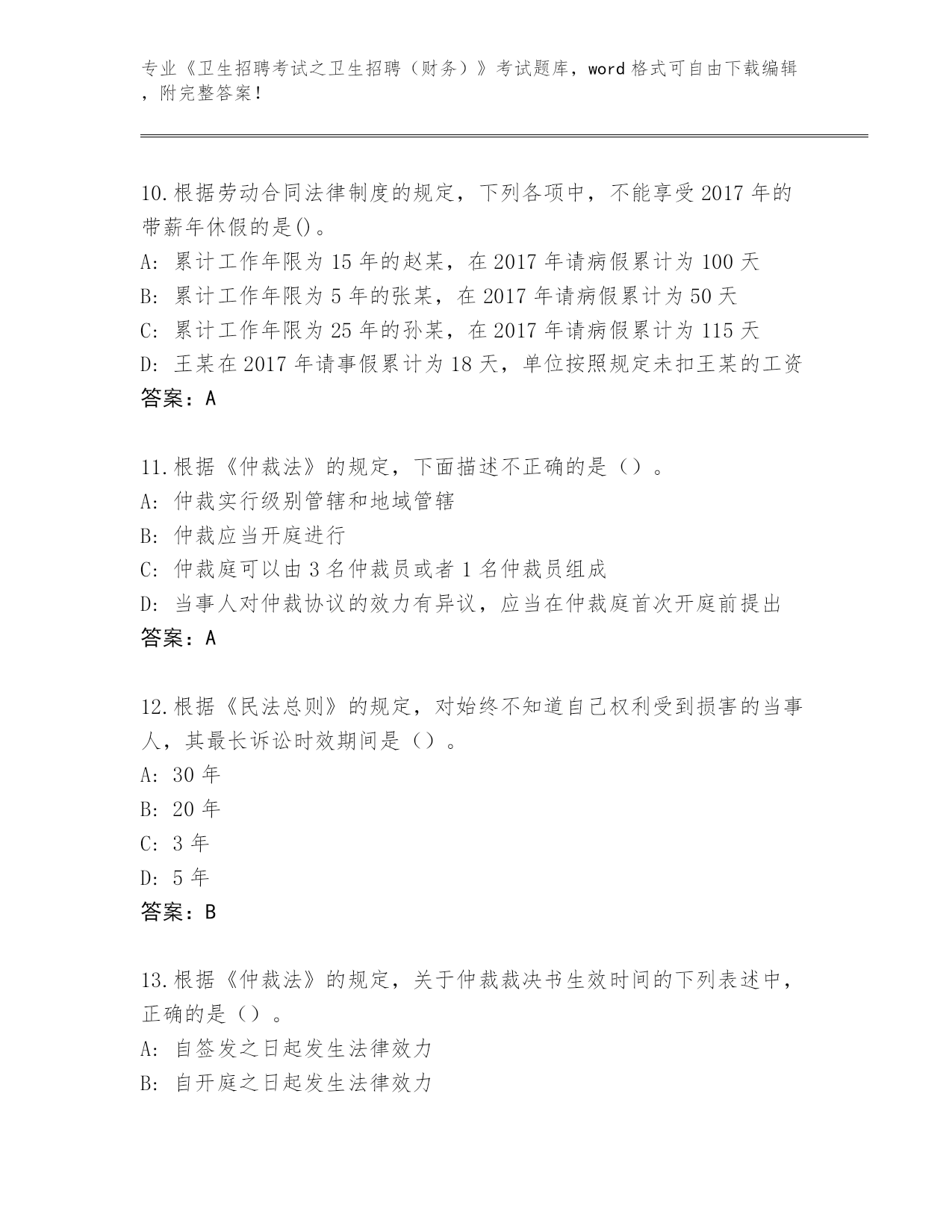 专业《卫生招聘考试之卫生招聘（财务）》考试题库，word 格式可自由下载编辑，附完整答案！

10.根据劳动合同法律制度的规定，下列各项中，不能享受 2017 年的带薪年休假的是()。
A: 累计工作年限为 15 年的赵某，在 2017 年请病假累计为 100 天
B: 累计工作年限为 5 年的张某，在 2017 年请病假累计为 50 天
C: 累计工作年限为 25 年的孙某，在 2017 年请病假累计为 115 天
D: 王某在 2017 年请事假累计为 18 天，单位按照规定未扣王某的工资
答案：A

11.根据《仲裁法》的规定，下面描述不正确的是（）。
A: 仲裁实行级别管辖和地域管辖
B: 仲裁应当开庭进行
C: 仲裁庭可以由 3 名仲裁员或者 1 名仲裁员组成
D: 当事人对仲裁协议的效力有异议，应当在仲裁庭首次开庭前提出
答案：A

12.根据《民法总则》的规定，对始终不知道自己权利受到损害的当事人，其最长诉讼时效期间是（）。
A: 30 年
B: 20 年
C: 3 年
D: 5 年
答案：B

13.根据《仲裁法》的规定，关于仲裁裁决书生效时间的下列表述中，正确的是（）。
A: 自签发之日起发生法律效力
B: 自开庭之日起发生法律效力